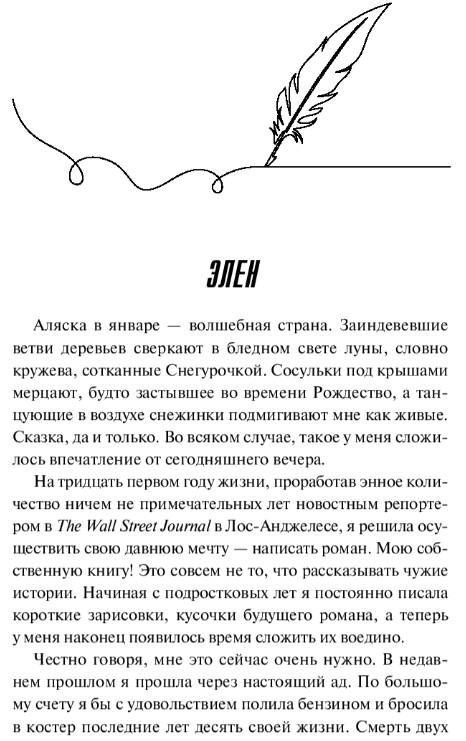 ЭЛЕН

Аляска в январе — волшебная страна. Заиндевевшие ветви деревьев сверкают в бледном свете луны, словно кружева, сотканные Снегурочкой. Сосульки под крышами мерцают, будто застывшее во времени Рождество, а танцующие в воздухе снежинки подмигивают мне как живые. Сказка, да и только. Во всяком случае, такое у меня сложилось впечатление от сегодняшнего вечера.

На тридцать первом году жизни, проработав энное количество ничем не примечательных лет новостным репортером в The Wall Street Journal в Лос-Анджелесе, я решила осуществить свою давнюю мечту — написать роман. Мою собственную книгу! Это совсем не то, что рассказывать чужие истории. Начиная с подростковых лет я постоянно писала короткие зарисовки, кусочки будущего романа, а теперь у меня наконец появилось время сложить их воедино.

Честно говоря, мне это сейчас очень нужно. В недавнем прошлом я прошла через настоящий ад. По большому счету я бы с удовольствием полила бензином и бросила в костер последние лет десять своей жизни. Смерть двух